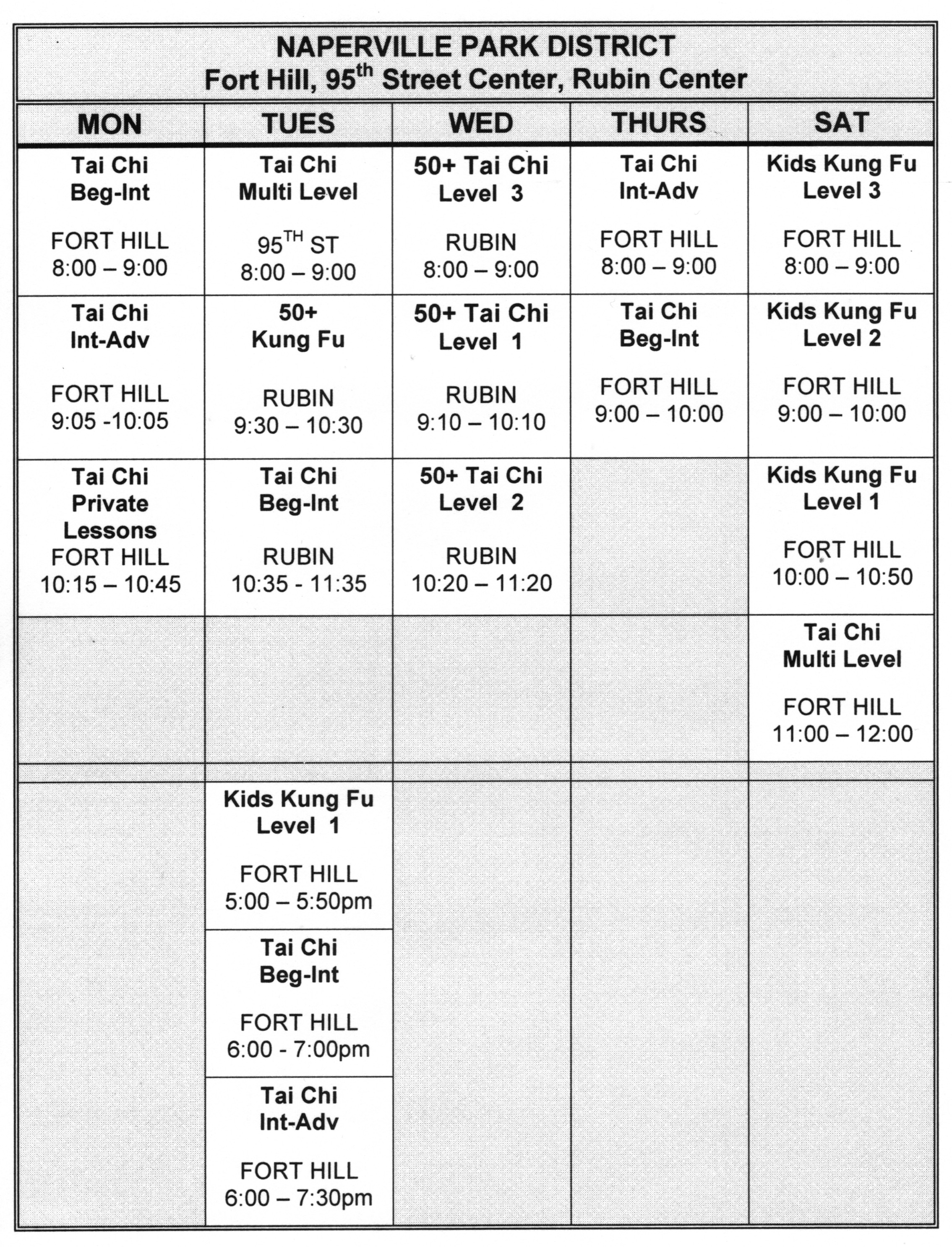 NAPERVILLE PARK DISTRICT
Fort Hill, 95$^{th}$ Street Center, Rubin Center

| MON | TUES | WED | THURS | SAT |
|---|---|---|---|---|
| Tai Chi Beg-Int FORT HILL 8:00 – 9:00 | Tai Chi Multi Level 95$^{TH}$ ST 8:00 – 9:00 | 50+ Tai Chi Level 3 RUBIN 8:00 – 9:00 | Tai Chi Int-Adv FORT HILL 8:00 – 9:00 | Kids Kung Fu Level 3 FORT HILL 8:00 – 9:00 |
| Tai Chi Int-Adv FORT HILL 9:05 -10:05 | 50+ Kung Fu RUBIN 9:30 – 10:30 | 50+ Tai Chi Level 1 RUBIN 9:10 – 10:10 | Tai Chi Beg-Int FORT HILL 9:00 – 10:00 | Kids Kung Fu Level 2 FORT HILL 9:00 – 10:00 |
| Tai Chi Private Lessons FORT HILL 10:15 – 10:45 | Tai Chi Beg-Int RUBIN 10:35 - 11:35 | 50+ Tai Chi Level 2 RUBIN 10:20 – 11:20 | | Kids Kung Fu Level 1 FORT HILL 10:00 – 10:50 |
| | | | | Tai Chi Multi Level FORT HILL 11:00 – 12:00 |
| | Kids Kung Fu Level 1 FORT HILL 5:00 – 5:50pm | | | |
| | Tai Chi Beg-Int FORT HILL 6:00 - 7:00pm | | | |
| | Tai Chi Int-Adv FORT HILL 6:00 – 7:30pm | | | |